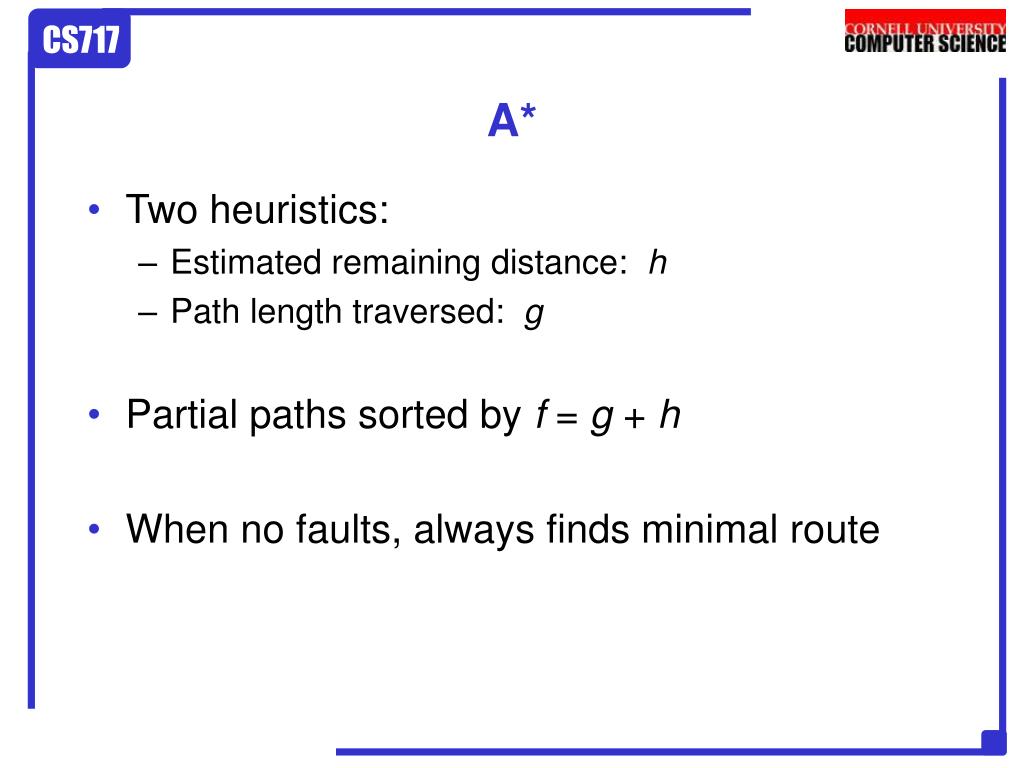 CS717

CORNELL UNIVERSITY
COMPUTER SCIENCE

A*

• Two heuristics:
– Estimated remaining distance: $h$
– Path length traversed: $g$

• Partial paths sorted by $f = g + h$

• When no faults, always finds minimal route